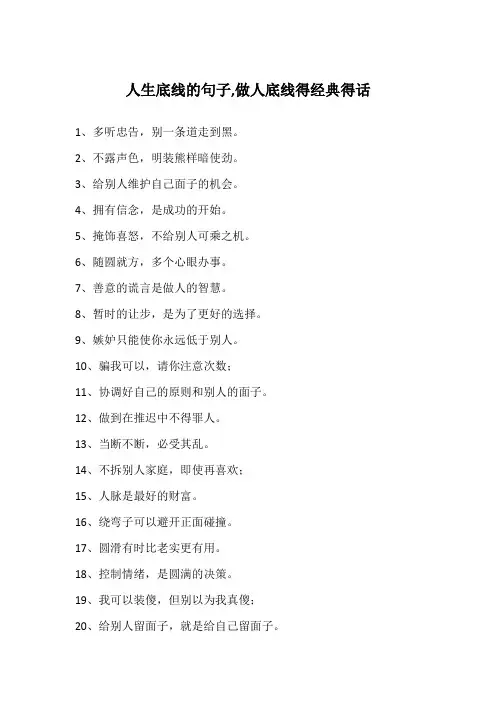 人生底线的句子,做人底线得经典得话

1、多听忠告，别一条道走到黑。

2、不露声色，明装熊样暗使劲。

3、给别人维护自己面子的机会。

4、拥有信念，是成功的开始。

5、掩饰喜怒，不给别人可乘之机。

6、随圆就方，多个心眼办事。

7、善意的谎言是做人的智慧。

8、暂时的让步，是为了更好的选择。

9、嫉妒只能使你永远低于别人。

10、骗我可以，请你注意次数；

11、协调好自己的原则和别人的面子。

12、做到在推迟中不得罪人。

13、当断不断，必受其乱。

14、不拆别人家庭，即使再喜欢；

15、人脉是最好的财富。

16、绕弯子可以避开正面碰撞。

17、圆滑有时比老实更有用。

18、控制情绪，是圆满的决策。

19、我可以装傻，但别以为我真傻；

20、给别人留面子，就是给自己留面子。